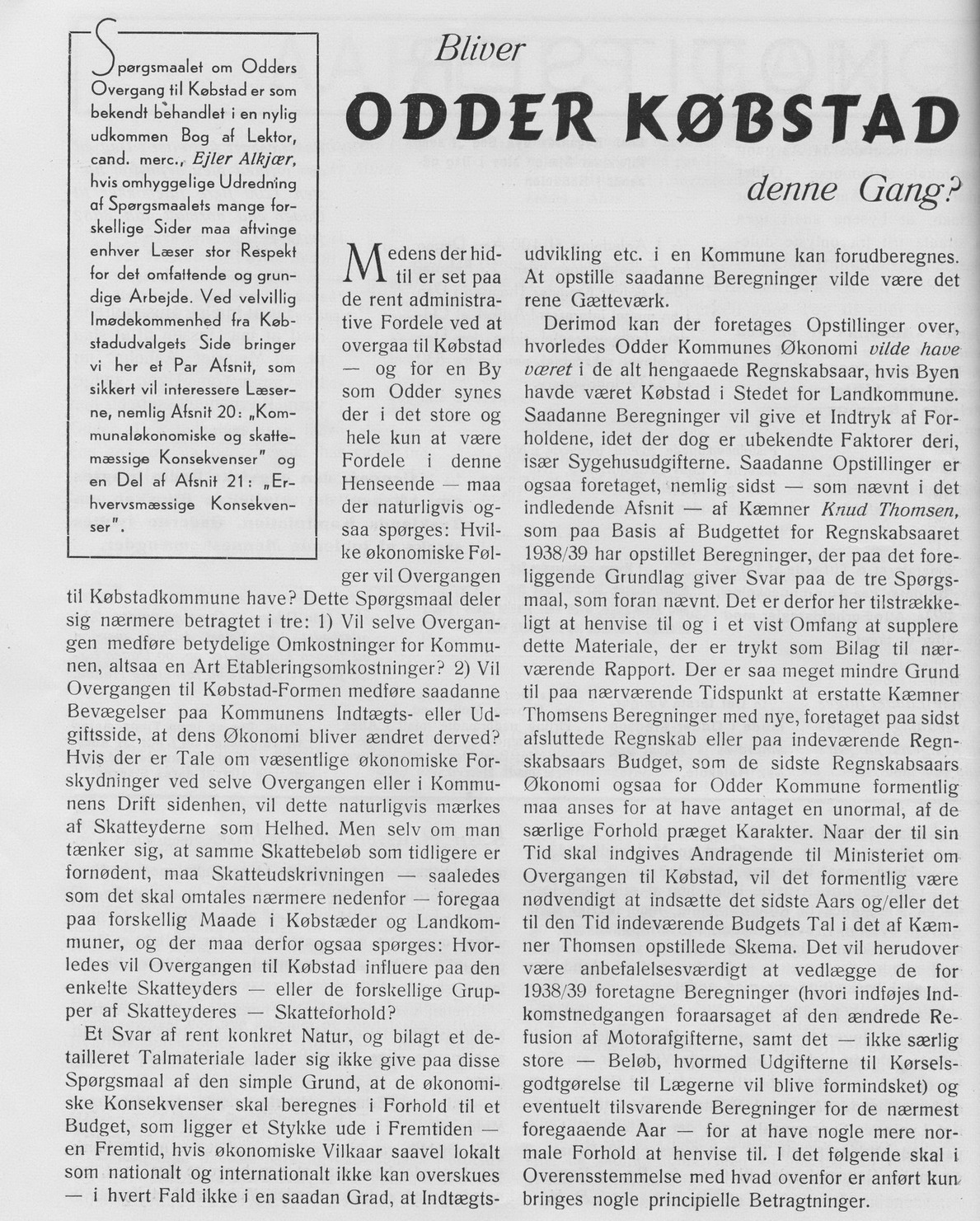 Spørgsmaalet om Odders Overgang til Købstad er som bekendt behandlet i en nylig udkommen Bog af Lektor, cand. merc., Ejler Alkjær, hvis omhyggelige Udredning af Spørgsmaalets mange forskellige Sider maa aftvinge enhver Læser stor Respekt for det omfattende og grundige Arbejde. Ved velvillig Imødekommenhed fra Købstadudvalgets Side bringer vi her et Par Afsnit, som sikkert vil interessere Læserne, nemlig Afsnit 20: „Kommunaløkonomiske og skattemæssige Konsekvenser" og en Del af Afsnit 21: „Erhvervsmæssige Konsekvenser".

Bliver

ODDER KØBSTAD

denne Gang?

Medens der hidtil er set paa de rent administrative Fordele ved at overgaa til Købstad — og for en By som Odder synes der i det store og hele kun at være Fordele i denne Henseende — maa der naturligvis ogsaa spørges: Hvilke økonomiske Følger vil Overgangen til Købstadkommune have? Dette Spørgsmaal deler sig nærmere betragtet i tre: 1) Vil selve Overgangen medføre betydelige Omkostninger for Kommunen, altsaa en Art Etableringsomkostninger? 2) Vil Overgangen til Købstad-Formen medføre saadanne Bevægelser paa Kommunens Indtægts- eller Udgiftsside, at dens Økonomi bliver ændret derved? Hvis der er Tale om væsentlige økonomiske Forskydninger ved selve Overgangen eller i Kommunens Drift sidenhen, vil dette naturligvis mærkes af Skatteyderne som Helhed. Men selv om man tænker sig, at samme Skattebeløb som tidligere er fornødent, maa Skatteudskrivningen — saaledes som det skal omtales nærmere nedenfor — foregaa paa forskellig Maade i Købstæder og Landkommuner, og der maa derfor ogsaa spørges: Hvorledes vil Overgangen til Købstad influere paa den enkelte Skatteyders — eller de forskellige Grupper af Skatteyderes — Skatteforhold?

Et Svar af rent konkret Natur, og bilagt et detailleret Talmateriale lader sig ikke give paa disse Spørgsmaal af den simple Grund, at de økonomiske Konsekvenser skal beregnes i Forhold til et Budget, som ligger et Stykke ude i Fremtiden — en Fremtid, hvis økonomiske Vilkaar saavel lokalt som nationalt og internationalt ikke kan overskues — i hvert Fald ikke i en saadan Grad, at Indtægtsudvikling etc. i en Kommune kan forudberegnes. At opstille saadanne Beregninger vilde være det rene Gætteværk.

Derimod kan der foretages Opstillinger over, hvorledes Odder Kommunes Økonomi vilde have været i de alt hengaaede Regnskabsaar, hvis Byen havde været Købstad i Stedet for Landkommune. Saadanne Beregninger vil give et Indtryk af Forholdene, idet der dog er ubekendte Faktorer deri, især Sygehusudgifterne. Saadanne Opstillinger er ogsaa foretaget, nemlig sidst — som nævnt i det indledende Afsnit — af Kæmner Knud Thomsen, som paa Basis af Budgettet for Regnskabsaaret 1938/39 har opstillet Beregninger, der paa det foreliggende Grundlag giver Svar paa de tre Spørgsmaal, som foran nævnt. Det er derfor her tilstrækkeligt at henvise til og i et vist Omfang at supplere dette Materiale, der er trykt som Bilag til nærværende Rapport. Der er saa meget mindre Grund til paa nærværende Tidspunkt at erstatte Kæmner Thomsens Beregninger med nye, foretaget paa sidst afsluttede Regnskab eller paa indeværende Regnskabsaars Budget, som de sidste Regnskabsaars Økonomi ogsaa for Odder Kommune formentlig maa anses for at have antaget en unormal, af de særlige Forhold præget Karakter. Naar der til sin Tid skal indgives Andragende til Ministeriet om Overgangen til Købstad, vil det formentlig være nødvendigt at indsætte det sidste Aars og/eller det til den Tid indeværende Budgets Tal i det af Kæmner Thomsen opstillede Skema. Det vil herudover være anbefalelsesværdigt at vedlægge de for 1938/39 foretagne Beregninger (hvori indføjes Indkomstnedgangen foraarsaget af den ændrede Refusion af Motorafgifterne, samt det — ikke særlig store — Beløb, hvormed Udgifterne til Kørselsgodtgørelse til Lægerne vil blive formindsket) og eventuelt tilsvarende Beregninger for de nærmest foregaaende Aar — for at have nogle mere normale Forhold at henvise til. I det følgende skal i Overensstemmelse med hvad ovenfor er anført kun bringes nogle principielle Betragtninger.